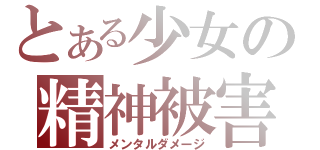 とある少女の
精神被害
メンタルダメージ